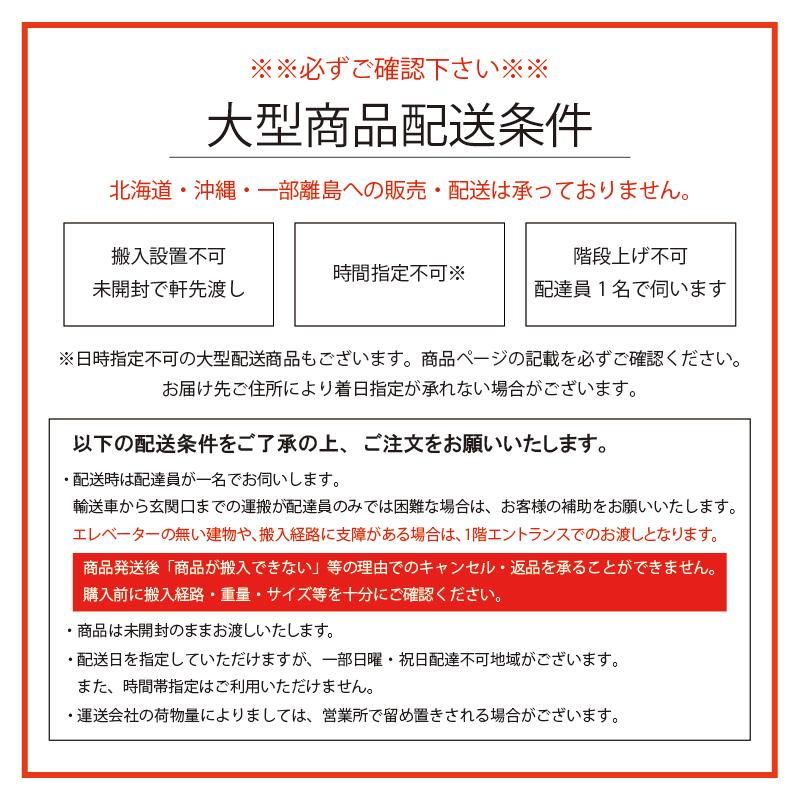 ※※必ずご確認下さい※※

大型商品配送条件

北海道・沖縄・一部離島への販売・配送は承っておりません。

搬入設置不可
未開封で軒先渡し

時間指定不可※

階段上げ不可
配達員１名で伺います

※日時指定不可の大型配送商品もございます。商品ページの記載を必ずご確認ください。
お届け先ご住所により着日指定が承れない場合がございます。

以下の配送条件をご了承の上、ご注文をお願いいたします。

・配送時は配達員が一名でお伺いします。
輸送車から玄関口までの運搬が配達員のみでは困難な場合は、お客様の補助をお願いいたします。
エレベーターの無い建物や、搬入経路に支障がある場合は、1階エントランスでのお渡しとなります。

商品発送後「商品が搬入できない」等の理由でのキャンセル・返品を承ることができません。
購入前に搬入経路・重量・サイズ等を十分にご確認ください。

・商品は未開封のままお渡しいたします。
・配送日を指定していただけますが、一部日曜・祝日配達不可地域がございます。
また、時間帯指定はご利用いただけません。
・運送会社の荷物量によりましては、営業所で留め置きされる場合がございます。